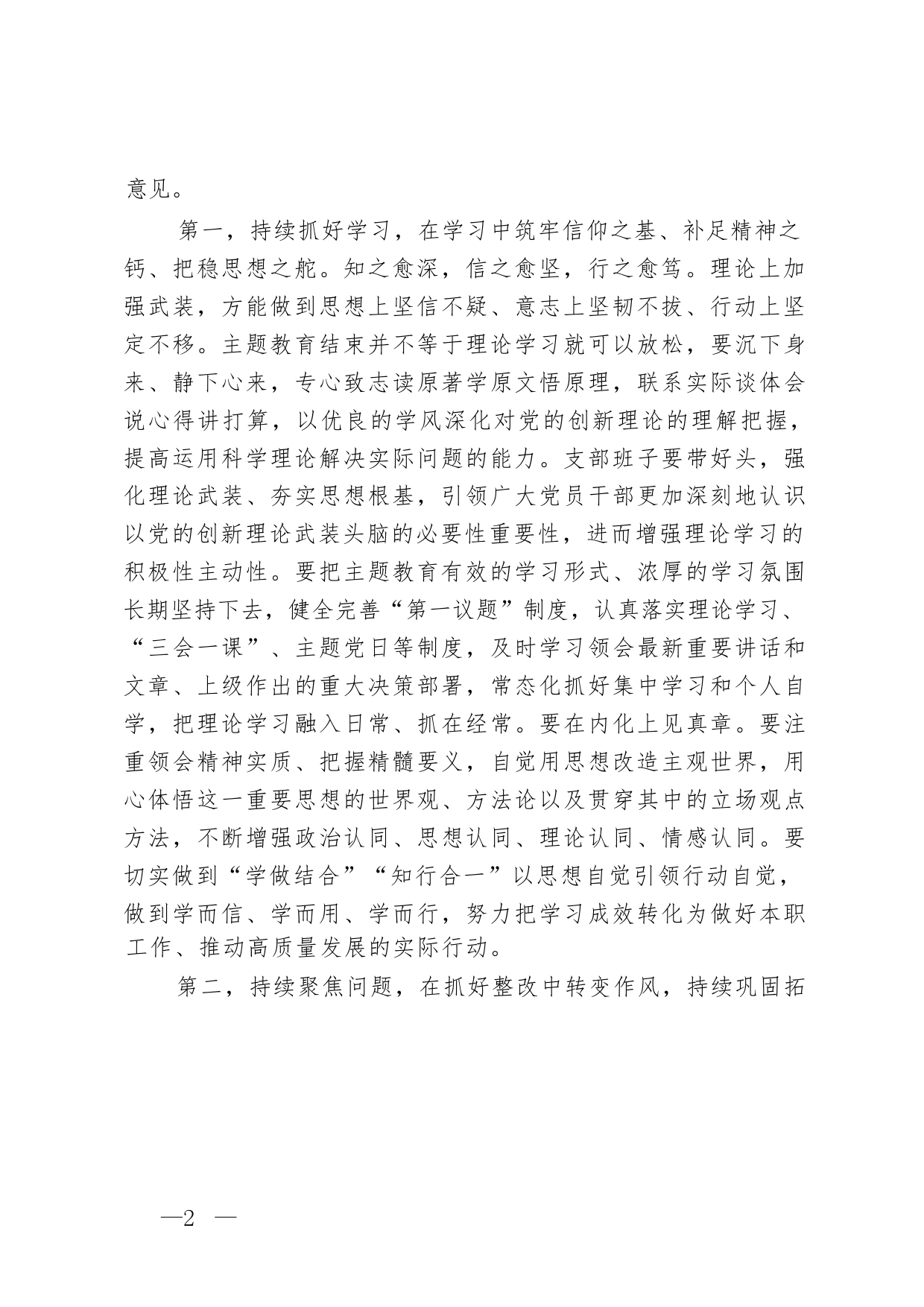 意见。

第一，持续抓好学习，在学习中筑牢信仰之基、补足精神之钙、把稳思想之舵。知之愈深，信之愈坚，行之愈笃。理论上加强武装，方能做到思想上坚信不疑、意志上坚韧不拔、行动上坚定不移。主题教育结束并不等于理论学习就可以放松，要沉下身来、静下心来，专心致志读原著学原文悟原理，联系实际谈体会说心得讲打算，以优良的学风深化对党的创新理论的理解把握，提高运用科学理论解决实际问题的能力。支部班子要带好头，强化理论武装、夯实思想根基，引领广大党员干部更加深刻地认识以党的创新理论武装头脑的必要性重要性，进而增强理论学习的积极性主动性。要把主题教育有效的学习形式、浓厚的学习氛围长期坚持下去，健全完善“第一议题”制度，认真落实理论学习、“三会一课”、主题党日等制度，及时学习领会最新重要讲话和文章、上级作出的重大决策部署，常态化抓好集中学习和个人自学，把理论学习融入日常、抓在经常。要在内化上见真章。要注重领会精神实质、把握精髓要义，自觉用思想改造主观世界，用心体悟这一重要思想的世界观、方法论以及贯穿其中的立场观点方法，不断增强政治认同、思想认同、理论认同、情感认同。要切实做到“学做结合”“知行合一”以思想自觉引领行动自觉，做到学而信、学而用、学而行，努力把学习成效转化为做好本职工作、推动高质量发展的实际行动。

第二，持续聚焦问题，在抓好整改中转变作风，持续巩固拓

—2 —